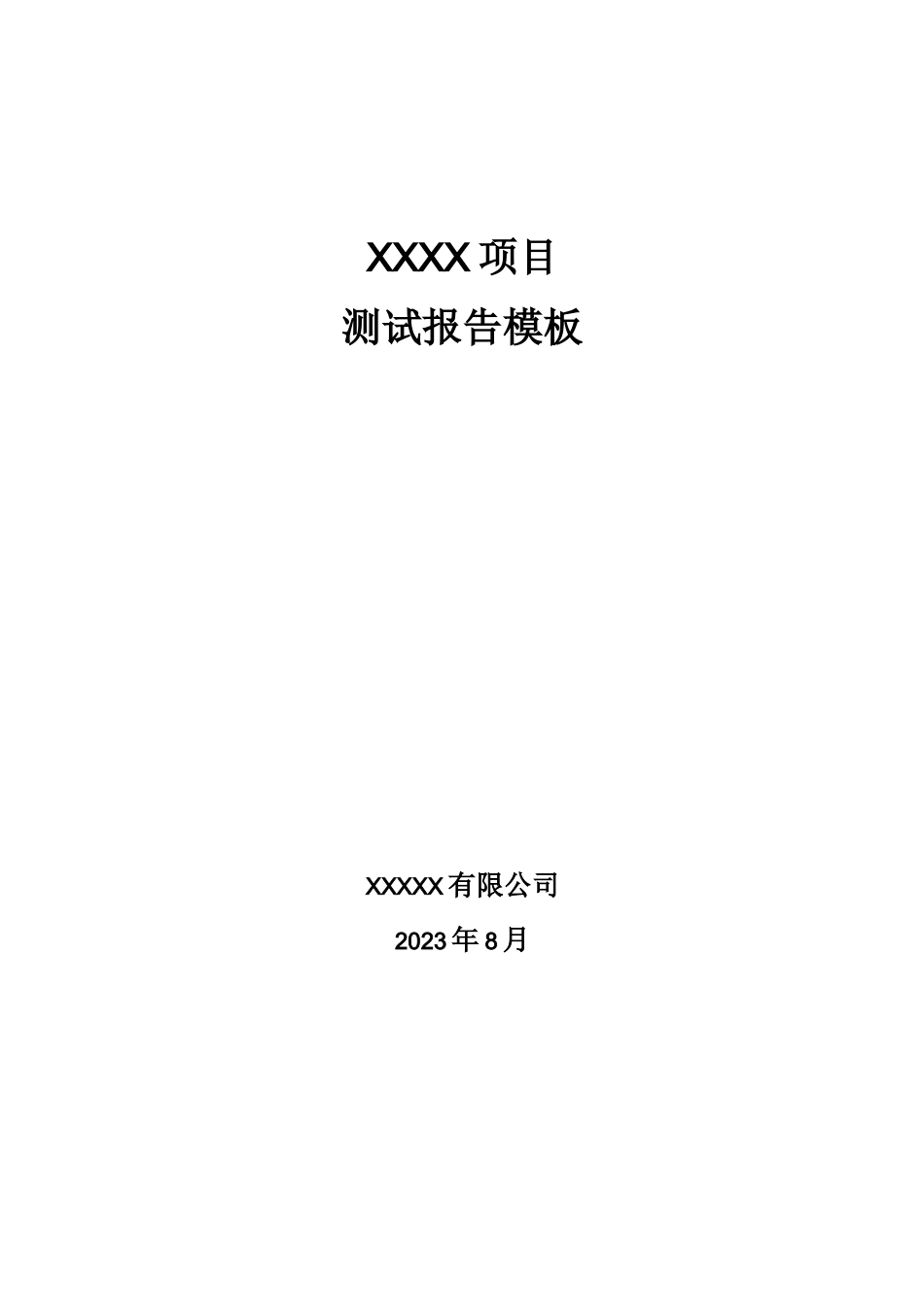 XXXX 项目

测试报告模板

XXXXX 有限公司

2023 年 8 月